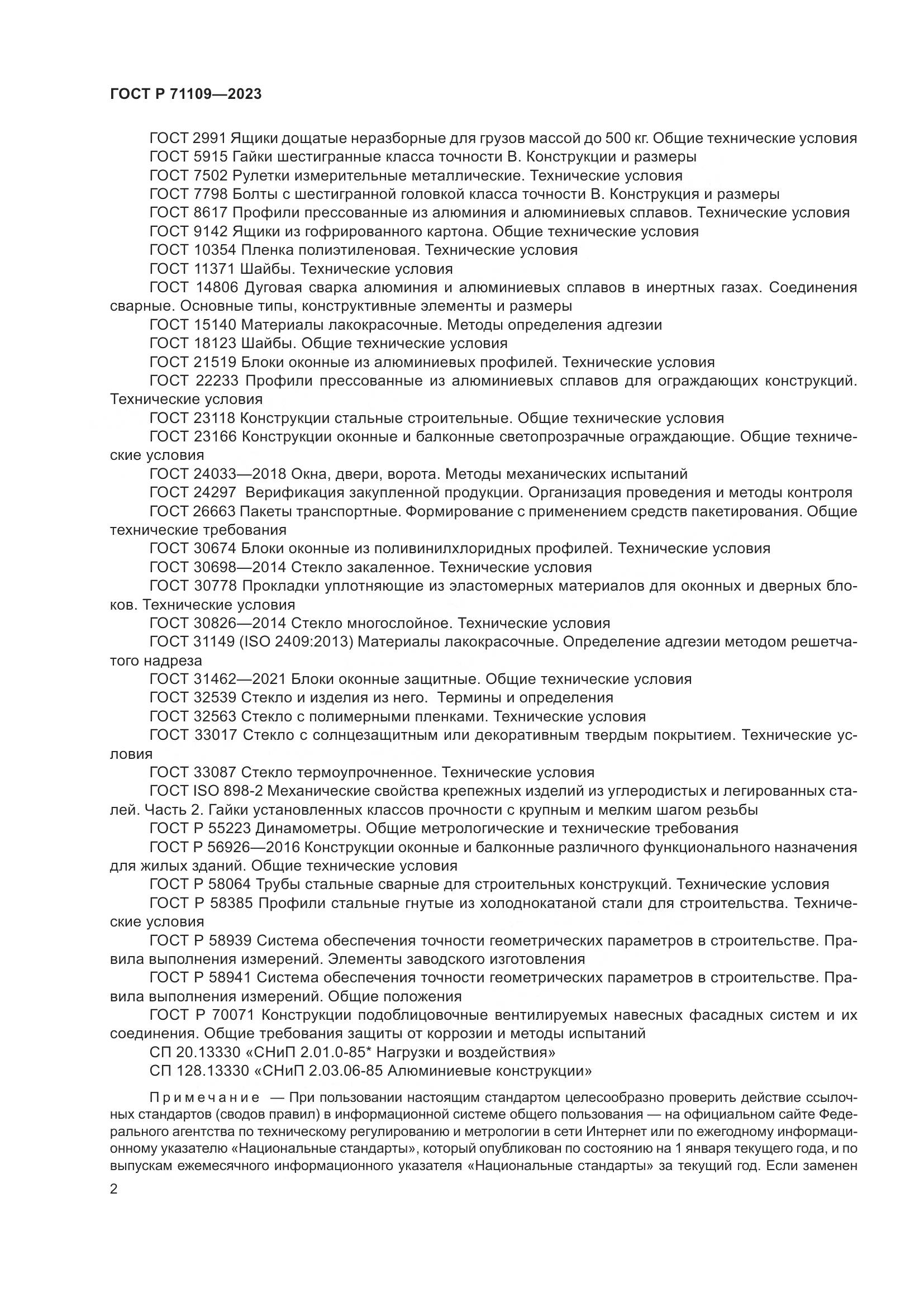 ГОСТ Р 71109—2023

ГОСТ 2991 Ящики дощатые неразборные для грузов массой до 500 кг. Общие технические условия
ГОСТ 5915 Гайки шестигранные класса точности В. Конструкции и размеры
ГОСТ 7502 Рулетки измерительные металлические. Технические условия
ГОСТ 7798 Болты с шестигранной головкой класса точности В. Конструкция и размеры
ГОСТ 8617 Профили прессованные из алюминия и алюминиевых сплавов. Технические условия
ГОСТ 9142 Ящики из гофрированного картона. Общие технические условия
ГОСТ 10354 Пленка полиэтиленовая. Технические условия
ГОСТ 11371 Шайбы. Технические условия
ГОСТ 14806 Дуговая сварка алюминия и алюминиевых сплавов в инертных газах. Соединения сварные. Основные типы, конструктивные элементы и размеры
ГОСТ 15140 Материалы лакокрасочные. Методы определения адгезии
ГОСТ 18123 Шайбы. Общие технические условия
ГОСТ 21519 Блоки оконные из алюминиевых профилей. Технические условия
ГОСТ 22233 Профили прессованные из алюминиевых сплавов для ограждающих конструкций. Технические условия
ГОСТ 23118 Конструкции стальные строительные. Общие технические условия
ГОСТ 23166 Конструкции оконные и балконные светопрозрачные ограждающие. Общие технические условия
ГОСТ 24033—2018 Окна, двери, ворота. Методы механических испытаний
ГОСТ 24297 Верификация закупленной продукции. Организация проведения и методы контроля
ГОСТ 26663 Пакеты транспортные. Формирование с применением средств пакетирования. Общие технические требования
ГОСТ 30674 Блоки оконные из поливинилхлоридных профилей. Технические условия
ГОСТ 30698—2014 Стекло закаленное. Технические условия
ГОСТ 30778 Прокладки уплотняющие из эластомерных материалов для оконных и дверных блоков. Технические условия
ГОСТ 30826—2014 Стекло многослойное. Технические условия
ГОСТ 31149 (ISO 2409:2013) Материалы лакокрасочные. Определение адгезии методом решетчатого надреза
ГОСТ 31462—2021 Блоки оконные защитные. Общие технические условия
ГОСТ 32539 Стекло и изделия из него. Термины и определения
ГОСТ 32563 Стекло с полимерными пленками. Технические условия
ГОСТ 33017 Стекло с солнцезащитным или декоративным твердым покрытием. Технические условия
ГОСТ 33087 Стекло термоупрочненное. Технические условия
ГОСТ ISO 898-2 Механические свойства крепежных изделий из углеродистых и легированных сталей. Часть 2. Гайки установленных классов прочности с крупным и мелким шагом резьбы
ГОСТ Р 55223 Динамометры. Общие метрологические и технические требования
ГОСТ Р 56926—2016 Конструкции оконные и балконные различного функционального назначения для жилых зданий. Общие технические условия
ГОСТ Р 58064 Трубы стальные сварные для строительных конструкций. Технические условия
ГОСТ Р 58385 Профили стальные гнутые из холоднокатаной стали для строительства. Технические условия
ГОСТ Р 58939 Система обеспечения точности геометрических параметров в строительстве. Правила выполнения измерений. Элементы заводского изготовления
ГОСТ Р 58941 Система обеспечения точности геометрических параметров в строительстве. Правила выполнения измерений. Общие положения
ГОСТ Р 70071 Конструкции подоблицовочные вентилируемых навесных фасадных систем и их соединения. Общие требования защиты от коррозии и методы испытаний
СП 20.13330 «СНиП 2.01.0-85* Нагрузки и воздействия»
СП 128.13330 «СНиП 2.03.06-85 Алюминиевые конструкции»

Примечание — При пользовании настоящим стандартом целесообразно проверить действие ссылочных стандартов (сводов правил) в информационной системе общего пользования — на официальном сайте Федерального агентства по техническому регулированию и метрологии в сети Интернет или по ежегодному информационному указателю «Национальные стандарты», который опубликован по состоянию на 1 января текущего года, и по выпускам ежемесячного информационного указателя «Национальные стандарты» за текущий год. Если заменен

2